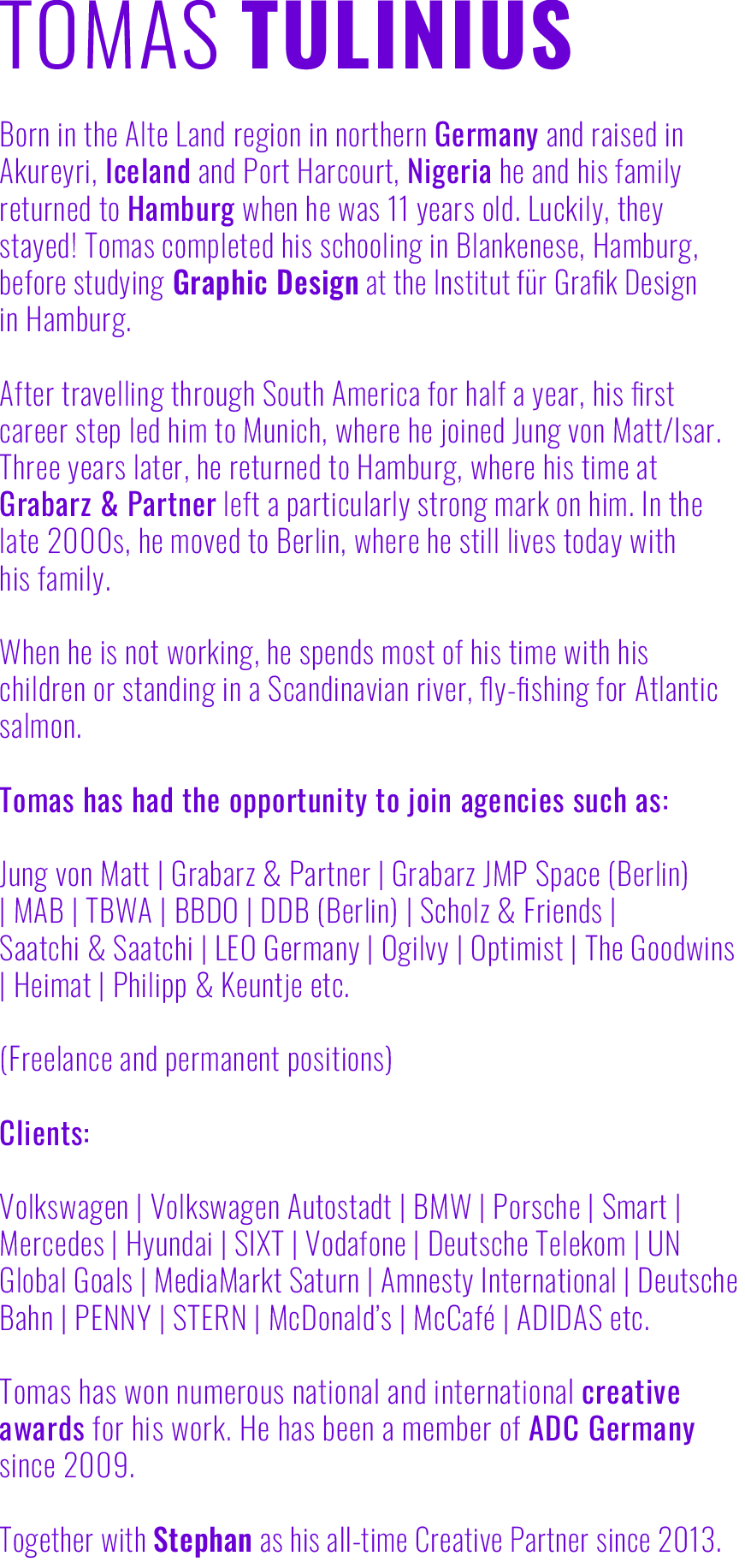 TOMAS TULINIUS

Born in the Alte Land region in northern Germany and raised in Akureyri, Iceland and Port Harcourt, Nigeria he and his family returned to Hamburg when he was 11 years old. Luckily, they stayed! Tomas completed his schooling in Blankenese, Hamburg, before studying Graphic Design at the Institut für Grafik Design in Hamburg.

After travelling through South America for half a year, his first career step led him to Munich, where he joined Jung von Matt/Isar. Three years later, he returned to Hamburg, where his time at Grabarz & Partner left a particularly strong mark on him. In the late 2000s, he moved to Berlin, where he still lives today with his family.

When he is not working, he spends most of his time with his children or standing in a Scandinavian river, fly-fishing for Atlantic salmon.

Tomas has had the opportunity to join agencies such as:

Jung von Matt | Grabarz & Partner | Grabarz JMP Space (Berlin) | MAB | TBWA | BBDO | DDB (Berlin) | Scholz & Friends | Saatchi & Saatchi | LEO Germany | Ogilvy | Optimist | The Goodwins | Heimat | Philipp & Keuntje etc.

(Freelance and permanent positions)

Clients:

Volkswagen | Volkswagen Autostadt | BMW | Porsche | Smart | Mercedes | Hyundai | SIXT | Vodafone | Deutsche Telekom | UN Global Goals | MediaMarkt Saturn | Amnesty International | Deutsche Bahn | PENNY | STERN | McDonald's | McCafé | ADIDAS etc.

Tomas has won numerous national and international creative awards for his work. He has been a member of ADC Germany since 2009.

Together with Stephan as his all-time Creative Partner since 2013.